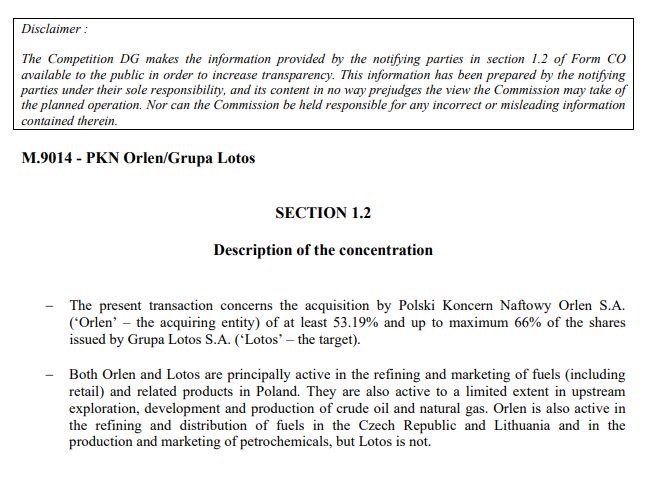 Disclaimer :

The Competition DG makes the information provided by the notifying parties in section 1.2 of Form CO available to the public in order to increase transparency. This information has been prepared by the notifying parties under their sole responsibility, and its content in no way prejudges the view the Commission may take of the planned operation. Nor can the Commission be held responsible for any incorrect or misleading information contained therein.

M.9014 - PKN Orlen/Grupa Lotos

SECTION 1.2

Description of the concentration

– The present transaction concerns the acquisition by Polski Koncern Naftowy Orlen S.A. ('Orlen' – the acquiring entity) of at least 53.19% and up to maximum 66% of the shares issued by Grupa Lotos S.A. ('Lotos' – the target).

– Both Orlen and Lotos are principally active in the refining and marketing of fuels (including retail) and related products in Poland. They are also active to a limited extent in upstream exploration, development and production of crude oil and natural gas. Orlen is also active in the refining and distribution of fuels in the Czech Republic and Lithuania and in the production and marketing of petrochemicals, but Lotos is not.